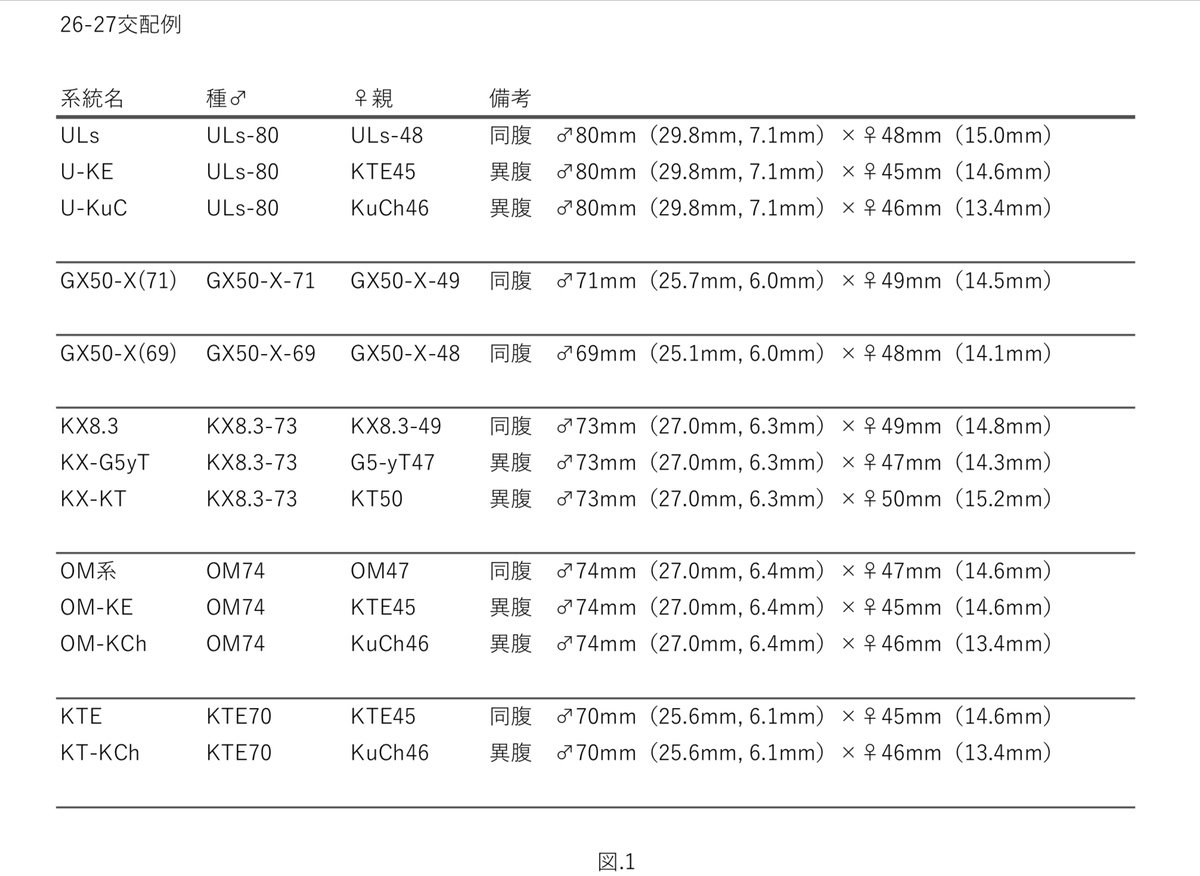 26-27交配例

| 系統名 | 種♂ | ♀親 | 備考 |
|---|---|---|---|
| ULs | ULs-80 | ULs-48 | 同腹　♂80mm（29.8mm, 7.1mm）×♀48mm（15.0mm） |
| U-KE | ULs-80 | KTE45 | 異腹　♂80mm（29.8mm, 7.1mm）×♀45mm（14.6mm） |
| U-KuC | ULs-80 | KuCh46 | 異腹　♂80mm（29.8mm, 7.1mm）×♀46mm（13.4mm） |
| GX50-X(71) | GX50-X-71 | GX50-X-49 | 同腹　♂71mm（25.7mm, 6.0mm）×♀49mm（14.5mm） |
| GX50-X(69) | GX50-X-69 | GX50-X-48 | 同腹　♂69mm（25.1mm, 6.0mm）×♀48mm（14.1mm） |
| KX8.3 | KX8.3-73 | KX8.3-49 | 同腹　♂73mm（27.0mm, 6.3mm）×♀49mm（14.8mm） |
| KX-G5yT | KX8.3-73 | G5-yT47 | 異腹　♂73mm（27.0mm, 6.3mm）×♀47mm（14.3mm） |
| KX-KT | KX8.3-73 | KT50 | 異腹　♂73mm（27.0mm, 6.3mm）×♀50mm（15.2mm） |
| OM系 | OM74 | OM47 | 同腹　♂74mm（27.0mm, 6.4mm）×♀47mm（14.6mm） |
| OM-KE | OM74 | KTE45 | 異腹　♂74mm（27.0mm, 6.4mm）×♀45mm（14.6mm） |
| OM-KCh | OM74 | KuCh46 | 異腹　♂74mm（27.0mm, 6.4mm）×♀46mm（13.4mm） |
| KTE | KTE70 | KTE45 | 同腹　♂70mm（25.6mm, 6.1mm）×♀45mm（14.6mm） |
| KT-KCh | KTE70 | KuCh46 | 異腹　♂70mm（25.6mm, 6.1mm）×♀46mm（13.4mm） |

図.1